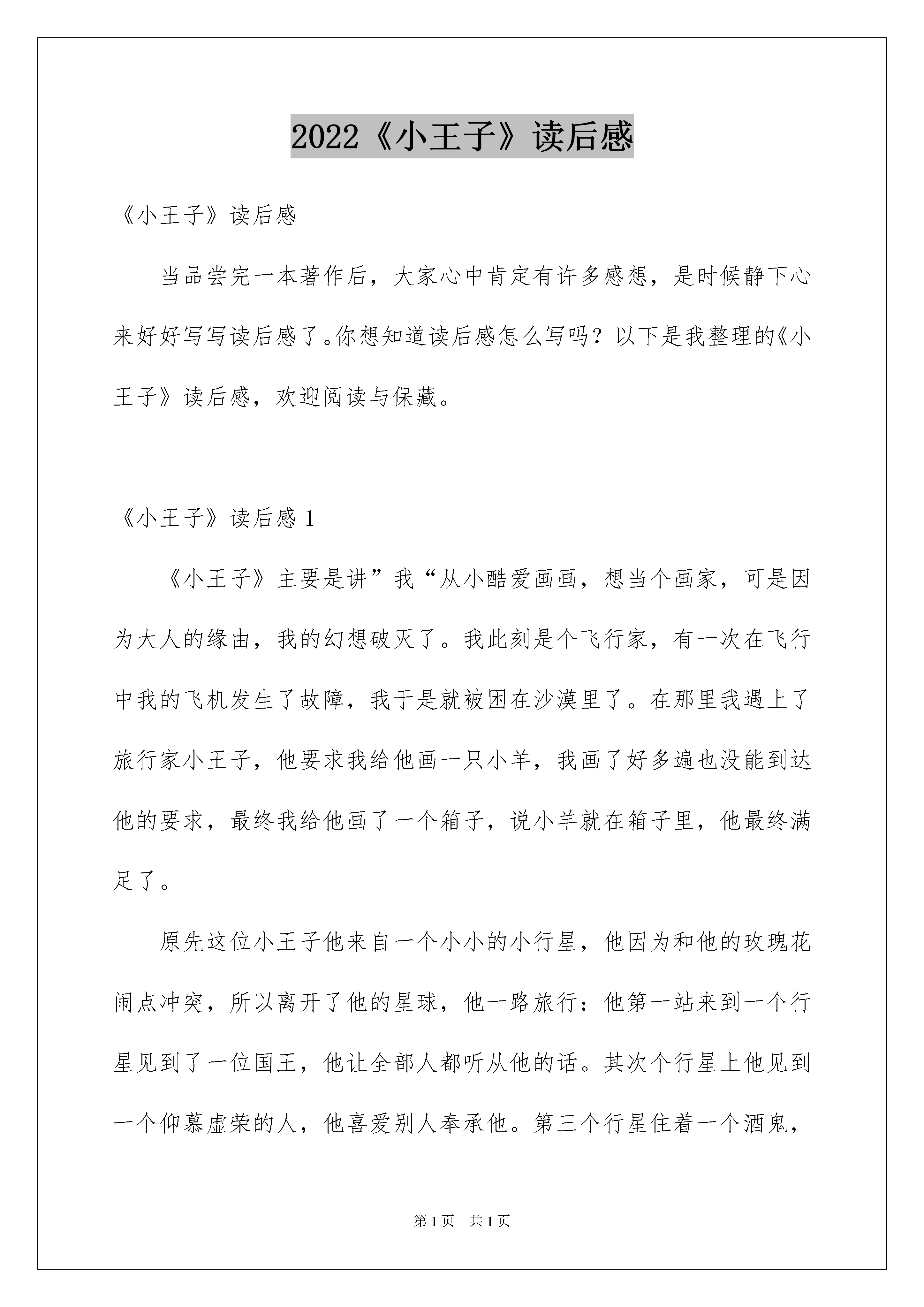 2022《小王子》读后感

《小王子》读后感

当品尝完一本著作后，大家心中肯定有许多感想，是时候静下心来好好写写读后感了。你想知道读后感怎么写吗？以下是我整理的《小王子》读后感，欢迎阅读与保藏。

《小王子》读后感 1

《小王子》主要是讲”我“从小酷爱画画，想当个画家，可是因为大人的缘由，我的幻想破灭了。我此刻是个飞行家，有一次在飞行中我的飞机发生了故障，我于是就被困在沙漠里了。在那里我遇上了旅行家小王子，他要求我给他画一只小羊，我画了好多遍也没能到达他的要求，最终我给他画了一个箱子，说小羊就在箱子里，他最终满足了。

原先这位小王子他来自一个小小的小行星，他因为和他的玫瑰花闹点冲突，所以离开了他的星球，他一路旅行：他第一站来到一个行星见到了一位国王，他让全部人都听从他的话。其次个行星上他见到一个仰慕虚荣的人，他喜爱别人奉承他。第三个行星住着一个酒鬼，

第 1 页　共 1 页